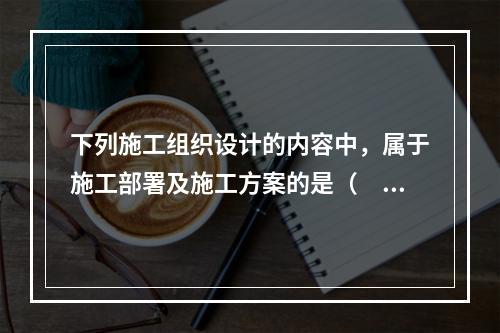 下列施工组织设计的内容中，属于施工部署及施工方案的是（ ...